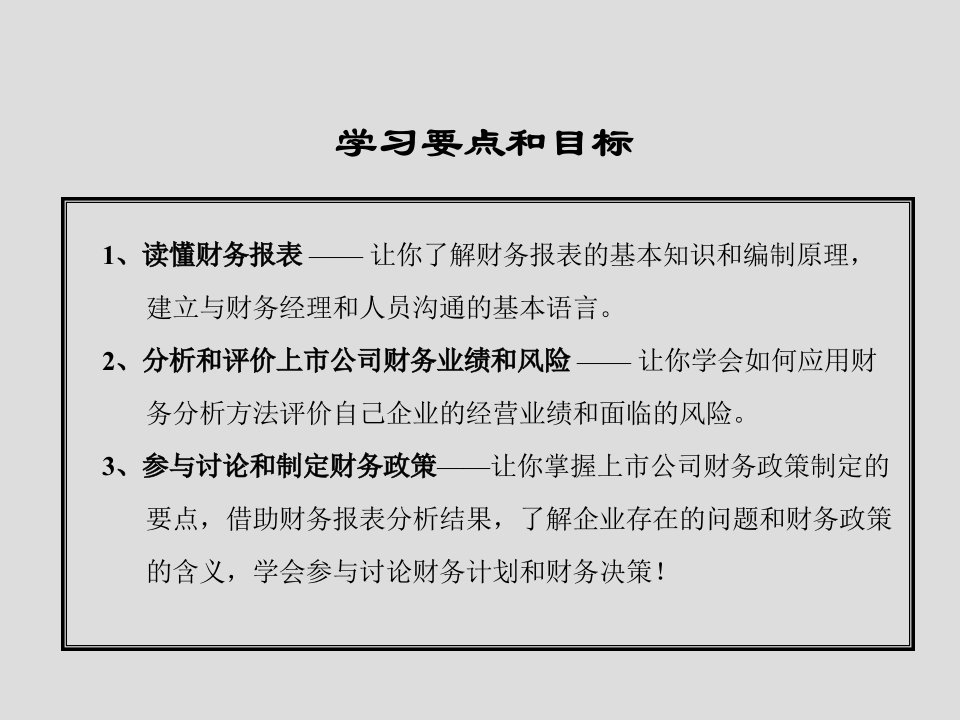 学习要点和目标

1、读懂财务报表 —— 让你了解财务报表的基本知识和编制原理，建立与财务经理和人员沟通的基本语言。

2、分析和评价上市公司财务业绩和风险 —— 让你学会如何应用财务分析方法评价自己企业的经营业绩和面临的风险。

3、参与讨论和制定财务政策——让你掌握上市公司财务政策制定的要点，借助财务报表分析结果，了解企业存在的问题和财务政策的含义，学会参与讨论财务计划和财务决策！